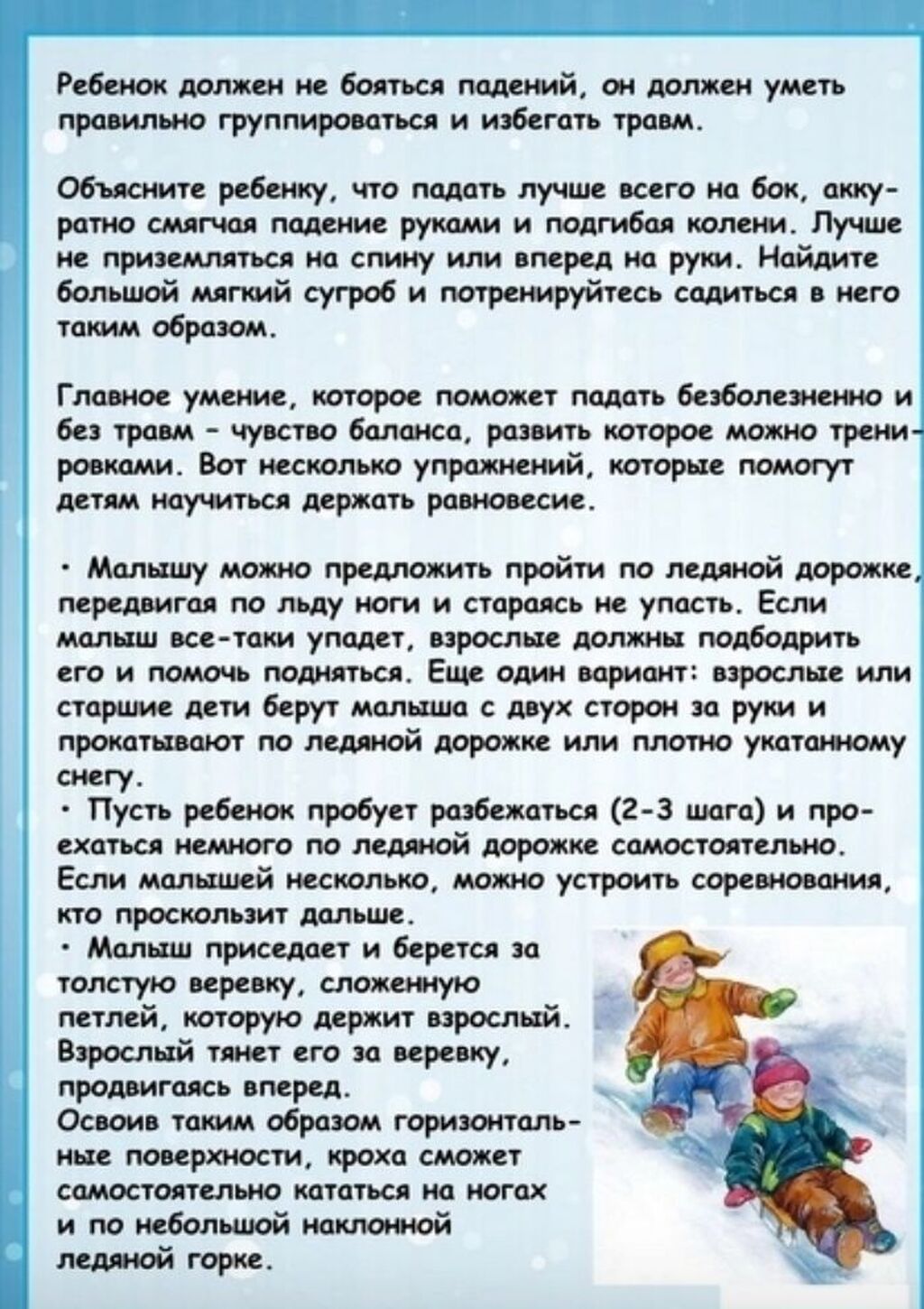 Ребенок должен не бояться падений, он должен уметь правильно группироваться и избегать травм.

Объясните ребенку, что падать лучше всего на бок, аккуратно смягчая падение руками и подгибая колени. Лучше не приземляться на спину или вперед на руки. Найдите большой мягкий сугроб и потренируйтесь садиться в него таким образом.

Главное умение, которое поможет падать безболезненно и без травм - чувство баланса, развить которое можно тренировками. Вот несколько упражнений, которые помогут детям научиться держать равновесие.

· Малышу можно предложить пройти по ледяной дорожке, передвигая по льду ноги и стараясь не упасть. Если малыш все-таки упадет, взрослые должны подбодрить его и помочь подняться. Еще один вариант: взрослые или старшие дети берут малыша с двух сторон за руки и прокатывают по ледяной дорожке или плотно укатанному снегу.
· Пусть ребенок пробует разбежаться (2-3 шага) и проехаться немного по ледяной дорожке самостоятельно. Если малышей несколько, можно устроить соревнования, кто проскользит дальше.
· Малыш приседает и берется за толстую веревку, сложенную петлей, которую держит взрослый. Взрослый тянет его за веревку, продвигаясь вперед.
Освоив таким образом горизонтальные поверхности, кроха сможет самостоятельно кататься на ногах и по небольшой наклонной ледяной горке.